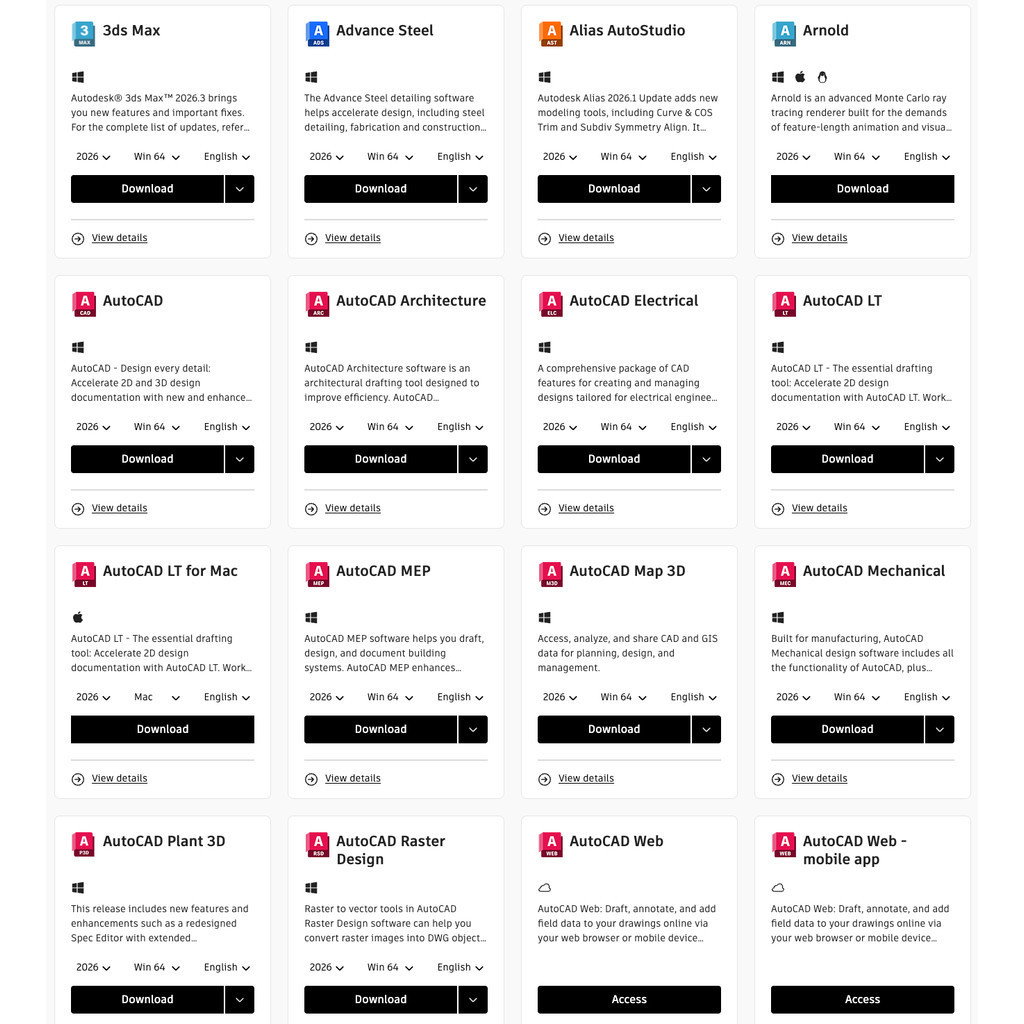 3 MAX 3ds Max

Autodesk® 3ds Max™ 2026.3 brings you new features and important fixes. For the complete list of updates, refer…

2026 Win 64 English

Download

View details

A ADS Advance Steel

The Advance Steel detailing software helps accelerate design, including steel detailing, fabrication and construction…

2026 Win 64 English

Download

View details

A AST Alias AutoStudio

Autodesk Alias 2026.1 Update adds new modeling tools, including Curve & COS Trim and Subdiv Symmetry Align. It…

2026 Win 64 English

Download

View details

A ARN Arnold

Arnold is an advanced Monte Carlo ray tracing renderer built for the demands of feature-length animation and visua…

2026 Win 64 English

Download

View details

A CAD AutoCAD

AutoCAD - Design every detail: Accelerate 2D and 3D design documentation with new and enhance…

2026 Win 64 English

Download

View details

A ARC AutoCAD Architecture

AutoCAD Architecture software is an architectural drafting tool designed to improve efficiency. AutoCAD…

2026 Win 64 English

Download

View details

A ELC AutoCAD Electrical

A comprehensive package of CAD features for creating and managing designs tailored for electrical enginee…

2026 Win 64 English

Download

View details

A LT AutoCAD LT

AutoCAD LT - The essential drafting tool: Accelerate 2D design documentation with AutoCAD LT. Work…

2026 Win 64 English

Download

View details

A LT AutoCAD LT for Mac

AutoCAD LT - The essential drafting tool: Accelerate 2D design documentation with AutoCAD LT. Work…

2026 Mac English

Download

View details

A MEP AutoCAD MEP

AutoCAD MEP software helps you draft, design, and document building systems. AutoCAD MEP enhances…

2026 Win 64 English

Download

View details

A M3D AutoCAD Map 3D

Access, analyze, and share CAD and GIS data for planning, design, and management.

2026 Win 64 English

Download

View details

A MEC AutoCAD Mechanical

Built for manufacturing, AutoCAD Mechanical design software includes all the functionality of AutoCAD, plus…

2026 Win 64 English

Download

View details

A P3D AutoCAD Plant 3D

This release includes new features and enhancements such as a redesigned Spec Editor with extended…

2026 Win 64 English

Download

A RSD AutoCAD Raster Design

Raster to vector tools in AutoCAD Raster Design software can help you convert raster images into DWG object…

2026 Win 64 English

Download

A WEB AutoCAD Web

AutoCAD Web: Draft, annotate, and add field data to your drawings online via your web browser or mobile device…

Access

A WEB AutoCAD Web - mobile app

AutoCAD Web: Draft, annotate, and add field data to your drawings online via your web browser or mobile device…

Access